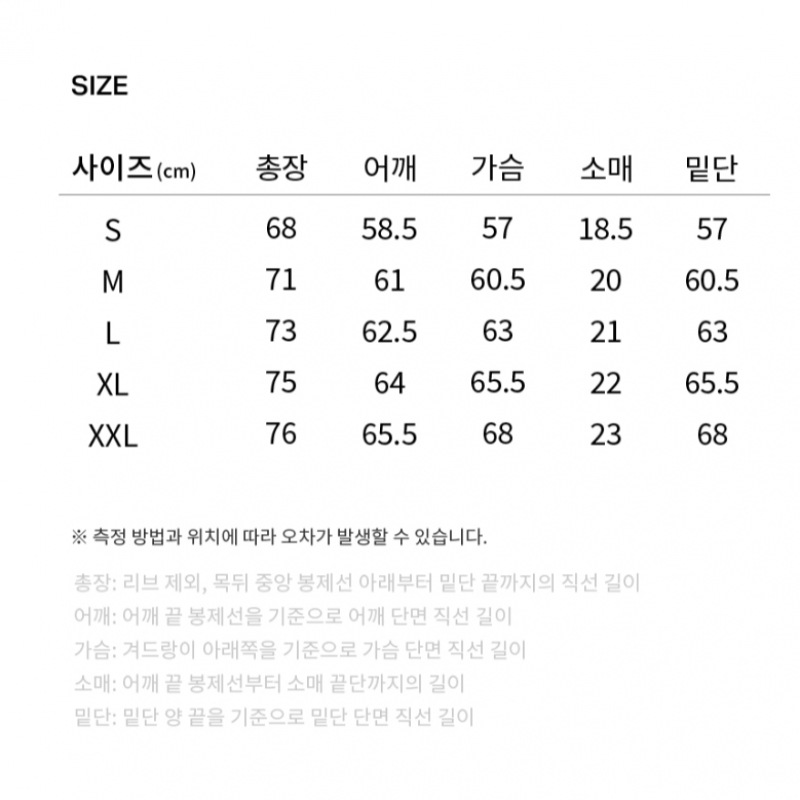 SIZE

| 사이즈(cm) | 총장 | 어깨 | 가슴 | 소매 | 밑단 |
|---|---|---|---|---|---|
| S | 68 | 58.5 | 57 | 18.5 | 57 |
| M | 71 | 61 | 60.5 | 20 | 60.5 |
| L | 73 | 62.5 | 63 | 21 | 63 |
| XL | 75 | 64 | 65.5 | 22 | 65.5 |
| XXL | 76 | 65.5 | 68 | 23 | 68 |

※ 측정 방법과 위치에 따라 오차가 발생할 수 있습니다.

총장: 리브 제외, 목뒤 중앙 봉제선 아래부터 밑단 끝까지의 직선 길이
어깨: 어깨 끝 봉제선을 기준으로 어깨 단면 직선 길이
가슴: 겨드랑이 아래쪽을 기준으로 가슴 단면 직선 길이
소매: 어깨 끝 봉제선부터 소매 끝단까지의 길이
밑단: 밑단 양 끝을 기준으로 밑단 단면 직선 길이